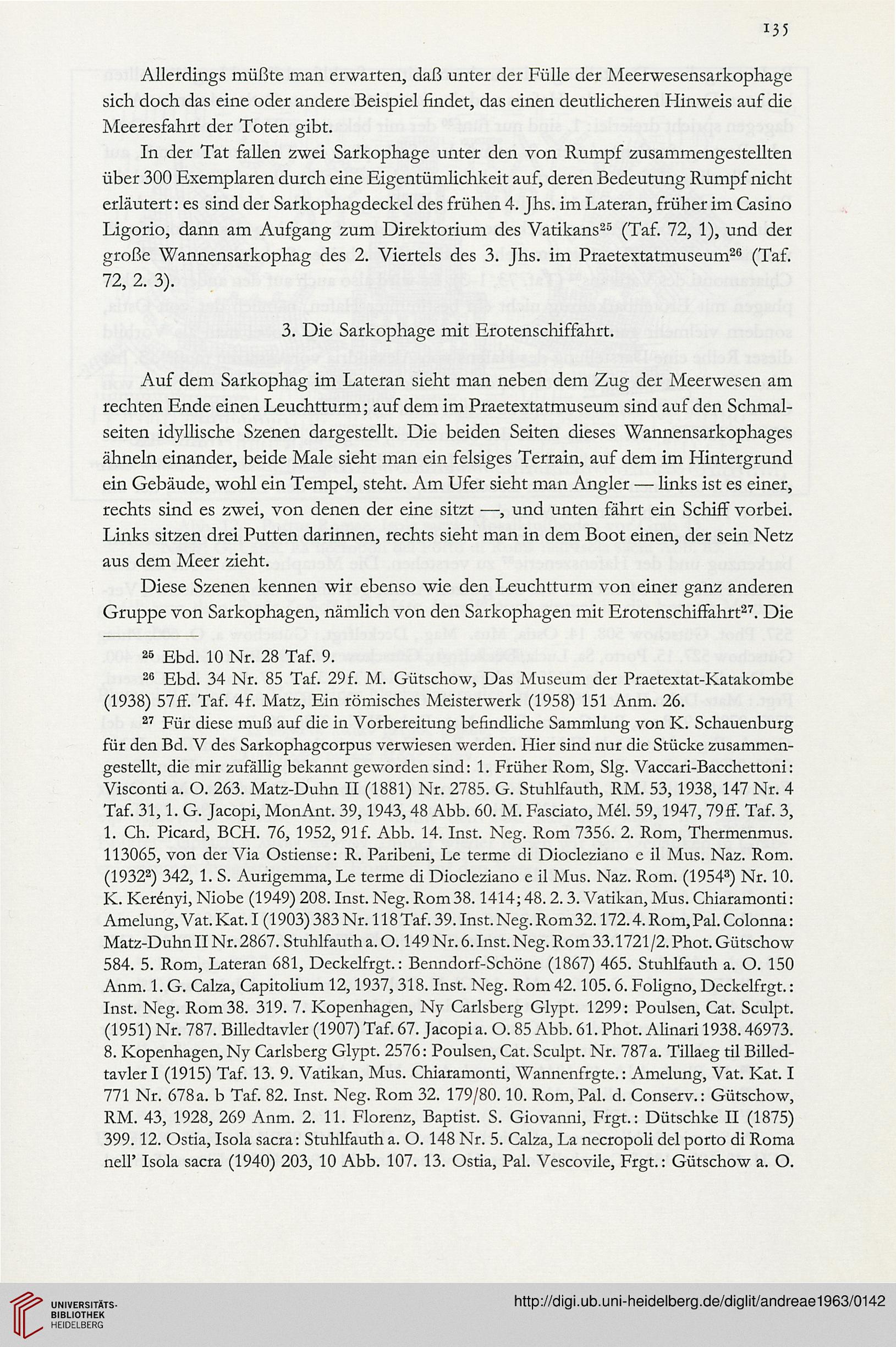 135

Allerdings müßte man erwarten, daß unter der Fülle der Meerwesensarkophage sich doch das eine oder andere Beispiel findet, das einen deutlicheren Hinweis auf die Meeresfahrt der Toten gibt.

In der Tat fallen zwei Sarkophage unter den von Rumpf zusammengestellten über 300 Exemplaren durch eine Eigentümlichkeit auf, deren Bedeutung Rumpf nicht erläutert: es sind der Sarkophagdeckel des frühen 4. Jhs. im Lateran, früher im Casino Ligorio, dann am Aufgang zum Direktorium des Vatikans$^{25}$ (Taf. 72, 1), und der große Wannensarkophag des 2. Viertels des 3. Jhs. im Praetextatmuseum$^{26}$ (Taf. 72, 2. 3).

3. Die Sarkophage mit Erotenschiffahrt.

Auf dem Sarkophag im Lateran sieht man neben dem Zug der Meerwesen am rechten Ende einen Leuchtturm; auf dem im Praetextatmuseum sind auf den Schmalseiten idyllische Szenen dargestellt. Die beiden Seiten dieses Wannensarkophages ähneln einander, beide Male sieht man ein felsiges Terrain, auf dem im Hintergrund ein Gebäude, wohl ein Tempel, steht. Am Ufer sieht man Angler — links ist es einer, rechts sind es zwei, von denen der eine sitzt —, und unten fährt ein Schiff vorbei. Links sitzen drei Putten darinnen, rechts sieht man in dem Boot einen, der sein Netz aus dem Meer zieht.

Diese Szenen kennen wir ebenso wie den Leuchtturm von einer ganz anderen Gruppe von Sarkophagen, nämlich von den Sarkophagen mit Erotenschiffahrt$^{27}$. Die

$^{25}$ Ebd. 10 Nr. 28 Taf. 9.

$^{26}$ Ebd. 34 Nr. 85 Taf. 29f. M. Gütschow, Das Museum der Praetextat-Katakombe (1938) 57ff. Taf. 4f. Matz, Ein römisches Meisterwerk (1958) 151 Anm. 26.

$^{27}$ Für diese muß auf die in Vorbereitung befindliche Sammlung von K. Schauenburg für den Bd. V des Sarkophagcorpus verwiesen werden. Hier sind nur die Stücke zusammengestellt, die mir zufällig bekannt geworden sind: 1. Früher Rom, Slg. Vaccari-Bacchettoni: Visconti a. O. 263. Matz-Duhn II (1881) Nr. 2785. G. Stuhlfauth, RM. 53, 1938, 147 Nr. 4 Taf. 31, 1. G. Jacopi, MonAnt. 39, 1943, 48 Abb. 60. M. Fasciato, Mél. 59, 1947, 79ff. Taf. 3, 1. Ch. Picard, BCH. 76, 1952, 91f. Abb. 14. Inst. Neg. Rom 7356. 2. Rom, Thermenmus. 113065, von der Via Ostiense: R. Paribeni, Le terme di Diocleziano e il Mus. Naz. Rom. (1932$^2$) 342, 1. S. Aurigemma, Le terme di Diocleziano e il Mus. Naz. Rom. (1954$^3$) Nr. 10. K. Kerényi, Niobe (1949) 208. Inst. Neg. Rom 38. 1414; 48. 2. 3. Vatikan, Mus. Chiaramonti: Amelung, Vat. Kat. I (1903) 383 Nr. 118 Taf. 39. Inst. Neg. Rom 32. 172. 4. Rom, Pal. Colonna: Matz-Duhn II Nr. 2867. Stuhlfauth a. O. 149 Nr. 6. Inst. Neg. Rom 33.1721/2. Phot. Gütschow 584. 5. Rom, Lateran 681, Deckelfrgt.: Benndorf-Schöne (1867) 465. Stuhlfauth a. O. 150 Anm. 1. G. Calza, Capitolium 12, 1937, 318. Inst. Neg. Rom 42. 105. 6. Foligno, Deckelfrgt.: Inst. Neg. Rom 38. 319. 7. Kopenhagen, Ny Carlsberg Glypt. 1299: Poulsen, Cat. Sculpt. (1951) Nr. 787. Billedtavler (1907) Taf. 67. Jacopi a. O. 85 Abb. 61. Phot. Alinari 1938. 46973. 8. Kopenhagen, Ny Carlsberg Glypt. 2576: Poulsen, Cat. Sculpt. Nr. 787a. Tillaeg til Billedtavler I (1915) Taf. 13. 9. Vatikan, Mus. Chiaramonti, Wannenfrgte.: Amelung, Vat. Kat. I 771 Nr. 678a. b Taf. 82. Inst. Neg. Rom 32. 179/80. 10. Rom, Pal. d. Conserv.: Gütschow, RM. 43, 1928, 269 Anm. 2. 11. Florenz, Baptist. S. Giovanni, Frgt.: Dütschke II (1875) 399. 12. Ostia, Isola sacra: Stuhlfauth a. O. 148 Nr. 5. Calza, La necropoli del porto di Roma nell' Isola sacra (1940) 203, 10 Abb. 107. 13. Ostia, Pal. Vescovile, Frgt.: Gütschow a. O.

UNIVERSITÄTS-BIBLIOTHEK HEIDELBERG

http://digi.ub.uni-heidelberg.de/diglit/andreae1963/0142